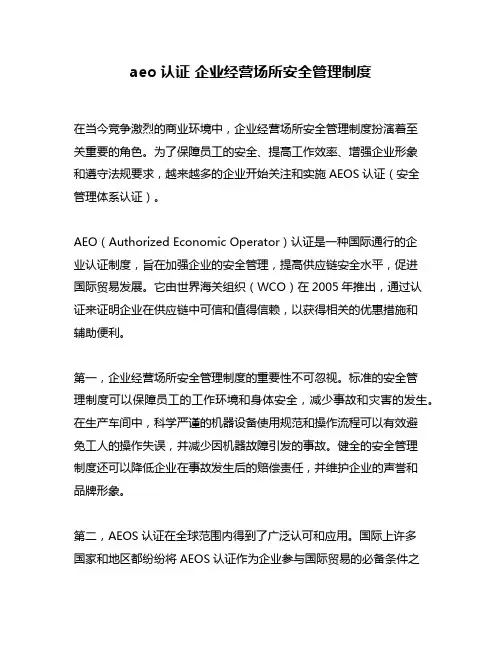 aeo 认证 企业经营场所安全管理制度

在当今竞争激烈的商业环境中，企业经营场所安全管理制度扮演着至关重要的角色。为了保障员工的安全、提高工作效率、增强企业形象和遵守法规要求，越来越多的企业开始关注和实施 AEOS 认证（安全管理体系认证）。

AEO（Authorized Economic Operator）认证是一种国际通行的企业认证制度，旨在加强企业的安全管理，提高供应链安全水平，促进国际贸易发展。它由世界海关组织（WCO）在 2005 年推出，通过认证来证明企业在供应链中可信和值得信赖，以获得相关的优惠措施和辅助便利。

第一，企业经营场所安全管理制度的重要性不可忽视。标准的安全管理制度可以保障员工的工作环境和身体安全，减少事故和灾害的发生。在生产车间中，科学严谨的机器设备使用规范和操作流程可以有效避免工人的操作失误，并减少因机器故障引发的事故。健全的安全管理制度还可以降低企业在事故发生后的赔偿责任，并维护企业的声誉和品牌形象。

第二，AEOS 认证在全球范围内得到了广泛认可和应用。国际上许多国家和地区都纷纷将 AEOS 认证作为企业参与国际贸易的必备条件之